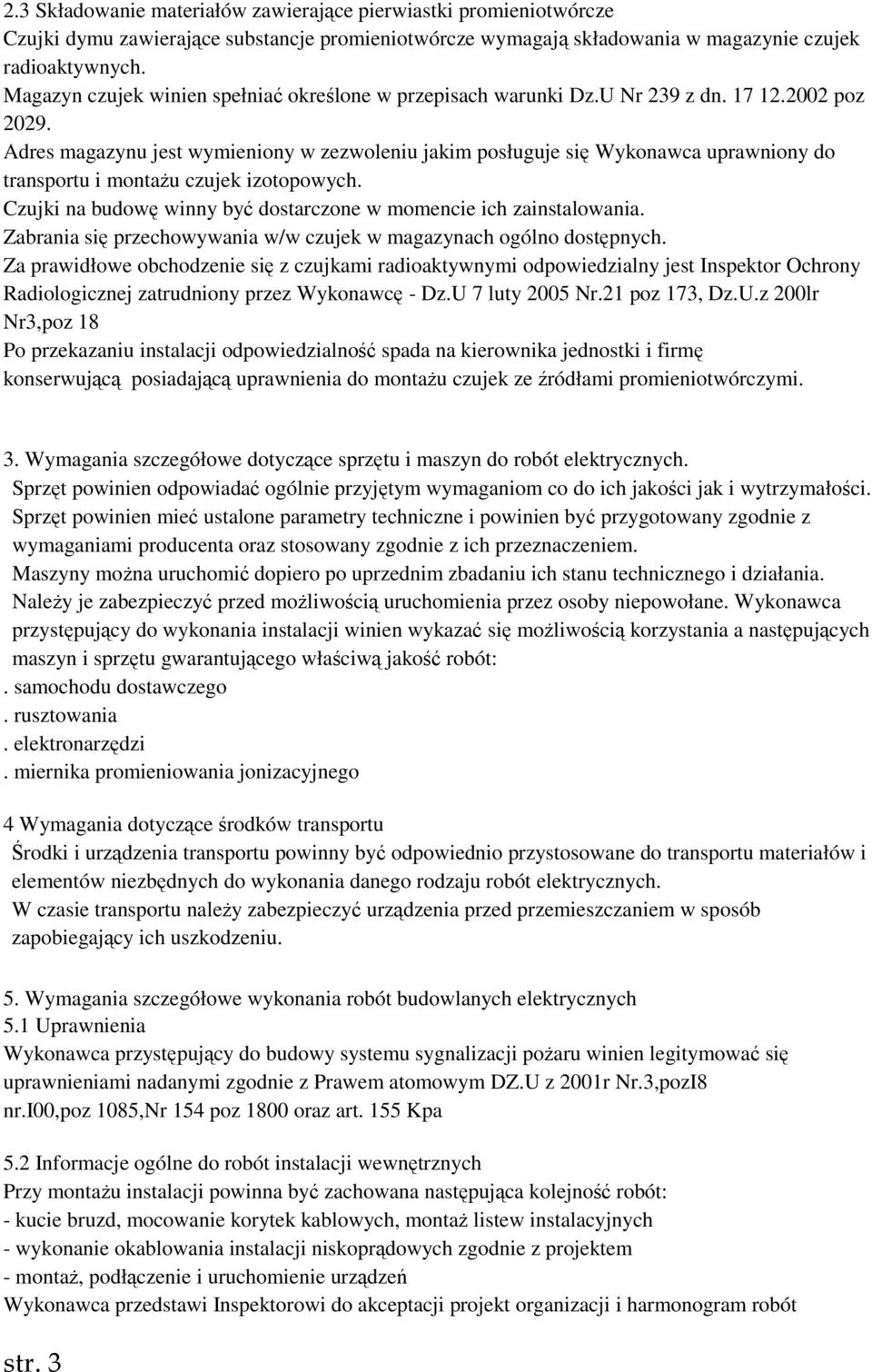 2.3 Składowanie materiałów zawierające pierwiastki promieniotwórcze
Czujki dymu zawierające substancje promieniotwórcze wymagają składowania w magazynie czujek radioaktywnych.
Magazyn czujek winien spełniać określone w przepisach warunki Dz.U Nr 239 z dn. 17 12.2002 poz 2029.
Adres magazynu jest wymieniony w zezwoleniu jakim posługuje się Wykonawca uprawniony do transportu i montażu czujek izotopowych.
Czujki na budowę winny być dostarczone w momencie ich zainstalowania.
Zabrania się przechowywania w/w czujek w magazynach ogólno dostępnych.
Za prawidłowe obchodzenie się z czujkami radioaktywnymi odpowiedzialny jest Inspektor Ochrony Radiologicznej zatrudniony przez Wykonawcę - Dz.U 7 luty 2005 Nr.21 poz 173, Dz.U.z 200lr Nr3,poz 18
Po przekazaniu instalacji odpowiedzialność spada na kierownika jednostki i firmę konserwującą posiadającą uprawnienia do montażu czujek ze źródłami promieniotwórczymi.

3. Wymagania szczegółowe dotyczące sprzętu i maszyn do robót elektrycznych.
Sprzęt powinien odpowiadać ogólnie przyjętym wymaganiom co do ich jakości jak i wytrzymałości.
Sprzęt powinien mieć ustalone parametry techniczne i powinien być przygotowany zgodnie z wymaganiami producenta oraz stosowany zgodnie z ich przeznaczeniem.
Maszyny można uruchomić dopiero po uprzednim zbadaniu ich stanu technicznego i działania.
Należy je zabezpieczyć przed możliwością uruchomienia przez osoby niepowołane. Wykonawca przystępujący do wykonania instalacji winien wykazać się możliwością korzystania a następujących maszyn i sprzętu gwarantującego właściwą jakość robót:
. samochodu dostawczego
. rusztowania
. elektronarzędzi
. miernika promieniowania jonizacyjnego

4 Wymagania dotyczące środków transportu
Środki i urządzenia transportu powinny być odpowiednio przystosowane do transportu materiałów i elementów niezbędnych do wykonania danego rodzaju robót elektrycznych.
W czasie transportu należy zabezpieczyć urządzenia przed przemieszczaniem w sposób zapobiegający ich uszkodzeniu.

5. Wymagania szczegółowe wykonania robót budowlanych elektrycznych
5.1 Uprawnienia
Wykonawca przystępujący do budowy systemu sygnalizacji pożaru winien legitymować się uprawnieniami nadanymi zgodnie z Prawem atomowym DZ.U z 2001r Nr.3,pozI8 nr.I00,poz 1085,Nr 154 poz 1800 oraz art. 155 Kpa

5.2 Informacje ogólne do robót instalacji wewnętrznych
Przy montażu instalacji powinna być zachowana następująca kolejność robót:
- kucie bruzd, mocowanie korytek kablowych, montaż listew instalacyjnych
- wykonanie okablowania instalacji niskoprądowych zgodnie z projektem
- montaż, podłączenie i uruchomienie urządzeń
Wykonawca przedstawi Inspektorowi do akceptacji projekt organizacji i harmonogram robót

str. 3